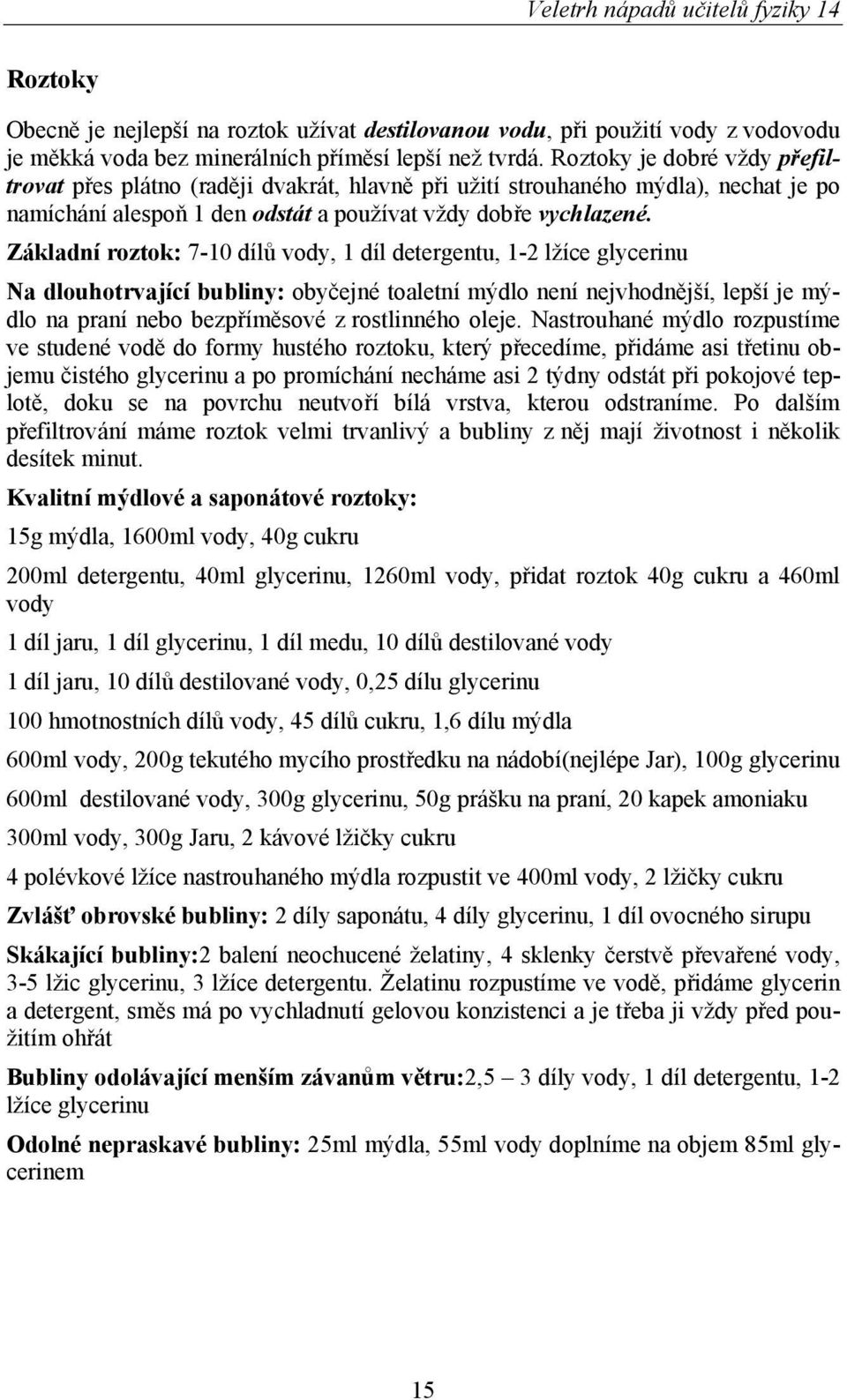 Veletrh nápadů učitelů fyziky 14

Roztoky

Obecně je nejlepší na roztok užívat destilovanou vodu, při použití vody z vodovodu je měkká voda bez minerálních příměsí lepší než tvrdá. Roztoky je dobré vždy přefiltrovat přes plátno (raději dvakrát, hlavně při užití strouhaného mýdla), nechat je po namíchání alespoň 1 den odstát a používat vždy dobře vychlazené.

Základní roztok: 7-10 dílů vody, 1 díl detergentu, 1-2 lžíce glycerinu

Na dlouhotrvající bubliny: obyčejné toaletní mýdlo není nejvhodnější, lepší je mýdlo na praní nebo bezpříměsové z rostlinného oleje. Nastrouhané mýdlo rozpustíme ve studené vodě do formy hustého roztoku, který přecedíme, přidáme asi třetinu objemu čistého glycerinu a po promíchání necháme asi 2 týdny odstát při pokojové teplotě, doku se na povrchu neutvoří bílá vrstva, kterou odstraníme. Po dalším přefiltrování máme roztok velmi trvanlivý a bubliny z něj mají životnost i několik desítek minut.

Kvalitní mýdlové a saponátové roztoky:

15g mýdla, 1600ml vody, 40g cukru

200ml detergentu, 40ml glycerinu, 1260ml vody, přidat roztok 40g cukru a 460ml vody

1 díl jaru, 1 díl glycerinu, 1 díl medu, 10 dílů destilované vody

1 díl jaru, 10 dílů destilované vody, 0,25 dílu glycerinu

100 hmotnostních dílů vody, 45 dílů cukru, 1,6 dílu mýdla

600ml vody, 200g tekutého mycího prostředku na nádobí(nejlépe Jar), 100g glycerinu

600ml destilované vody, 300g glycerinu, 50g prášku na praní, 20 kapek amoniaku

300ml vody, 300g Jaru, 2 kávové lžičky cukru

4 polévkové lžíce nastrouhaného mýdla rozpustit ve 400ml vody, 2 lžičky cukru

Zvlášť obrovské bubliny: 2 díly saponátu, 4 díly glycerinu, 1 díl ovocného sirupu

Skákající bubliny:2 balení neochucené želatiny, 4 sklenky čerstvě převařené vody, 3-5 lžic glycerinu, 3 lžíce detergentu. Želatinu rozpustíme ve vodě, přidáme glycerin a detergent, směs má po vychladnutí gelovou konzistenci a je třeba ji vždy před použitím ohřát

Bubliny odolávající menším závanům větru:2,5 – 3 díly vody, 1 díl detergentu, 1-2 lžíce glycerinu

Odolné nepraskavé bubliny: 25ml mýdla, 55ml vody doplníme na objem 85ml glycerinem

15